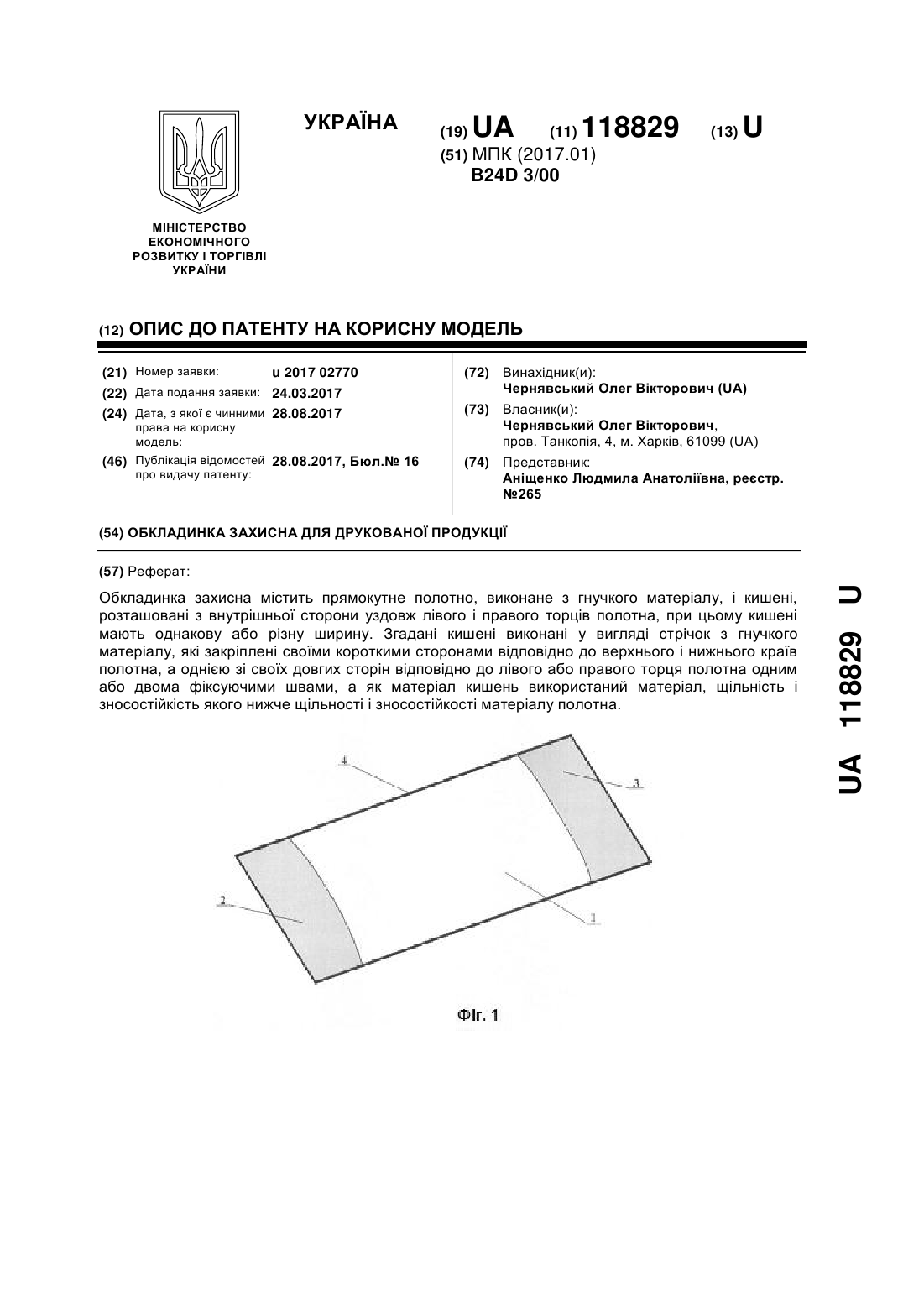 УКРАЇНА

(19) UA (11) 118829 (13) U

(51) МПК (2017.01)
B24D 3/00

МІНІСТЕРСТВО ЕКОНОМІЧНОГО РОЗВИТКУ І ТОРГІВЛІ УКРАЇНИ

(12) ОПИС ДО ПАТЕНТУ НА КОРИСНУ МОДЕЛЬ

(21) Номер заявки: u 2017 02770
(22) Дата подання заявки: 24.03.2017
(24) Дата, з якої є чинними права на корисну модель: 28.08.2017
(46) Публікація відомостей про видачу патенту: 28.08.2017, Бюл.№ 16

(72) Винахідник(и):
Чернявський Олег Вікторович (UA)
(73) Власник(и):
Чернявський Олег Вікторович,
пров. Танкопія, 4, м. Харків, 61099 (UA)
(74) Представник:
Аніщенко Людмила Анатоліївна, реєстр. №265

(54) ОБКЛАДИНКА ЗАХИСНА ДЛЯ ДРУКОВАНОЇ ПРОДУКЦІЇ

(57) Реферат:

Обкладинка захисна містить прямокутне полотно, виконане з гнучкого матеріалу, і кишені, розташовані з внутрішньої сторони уздовж лівого і правого торців полотна, при цьому кишені мають однакову або різну ширину. Згадані кишені виконані у вигляді стрічок з гнучкого матеріалу, які закріплені своїми короткими сторонами відповідно до верхнього і нижнього країв полотна, а однією зі своїх довгих сторін відповідно до лівого або правого торця полотна одним або двома фіксуючими швами, а як матеріал кишень використаний матеріал, щільність і зносостійкість якого нижче щільності і зносостійкості матеріалу полотна.

4
3
2
1

Фіг. 1

UA 118829 U